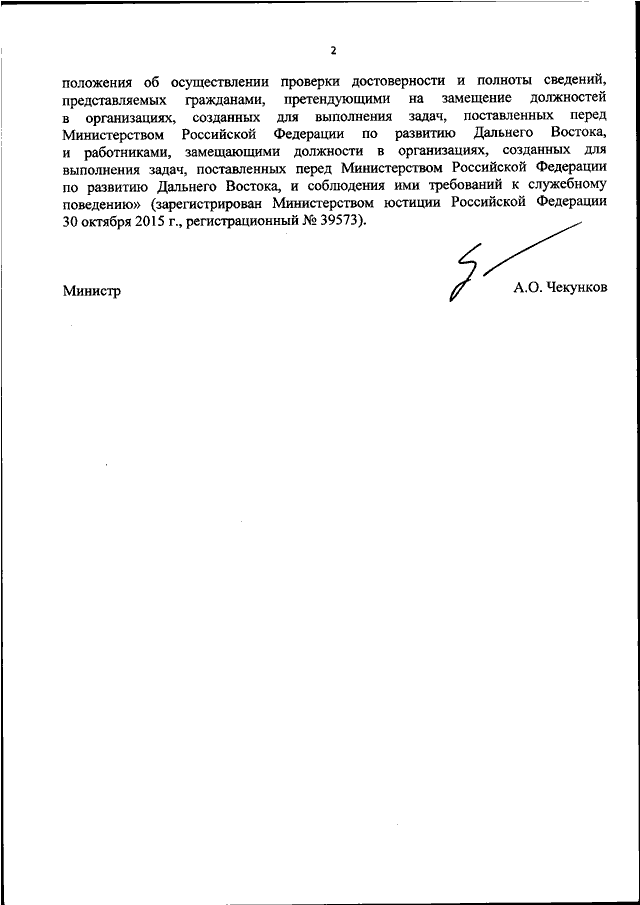 2

положения об осуществлении проверки достоверности и полноты сведений, представляемых гражданами, претендующими на замещение должностей в организациях, созданных для выполнения задач, поставленных перед Министерством Российской Федерации по развитию Дальнего Востока, и работниками, замещающими должности в организациях, созданных для выполнения задач, поставленных перед Министерством Российской Федерации по развитию Дальнего Востока, и соблюдения ими требований к служебному поведению» (зарегистрирован Министерством юстиции Российской Федерации 30 октября 2015 г., регистрационный № 39573).

Министр

А.О. Чекунков